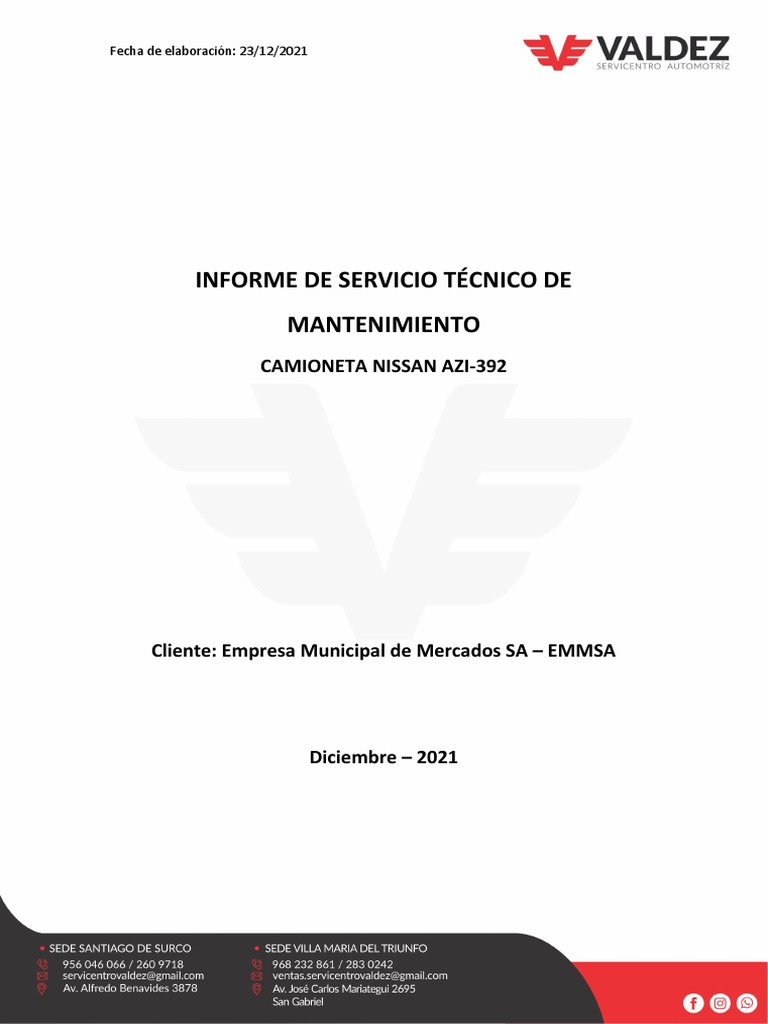 Fecha de elaboración: 23/12/2021

VALDEZ
SERVICENTRO AUTOMOTRÍZ

INFORME DE SERVICIO TÉCNICO DE MANTENIMIENTO

CAMIONETA NISSAN AZI-392

Cliente: Empresa Municipal de Mercados SA – EMMSA

Diciembre – 2021

• SEDE SANTIAGO DE SURCO
956 046 066 / 260 9718
servicentrovaldez@gmail.com
Av. Alfredo Benavides 3878

• SEDE VILLA MARIA DEL TRIUNFO
968 232 861 / 283 0242
ventas.servicentrovaldez@gmail.com
Av. José Carlos Mariategui 2695
San Gabriel